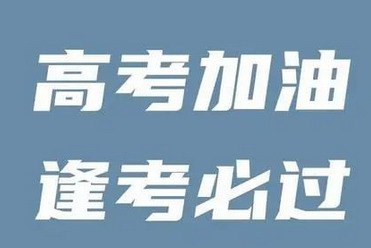 高考加油
逢考必过